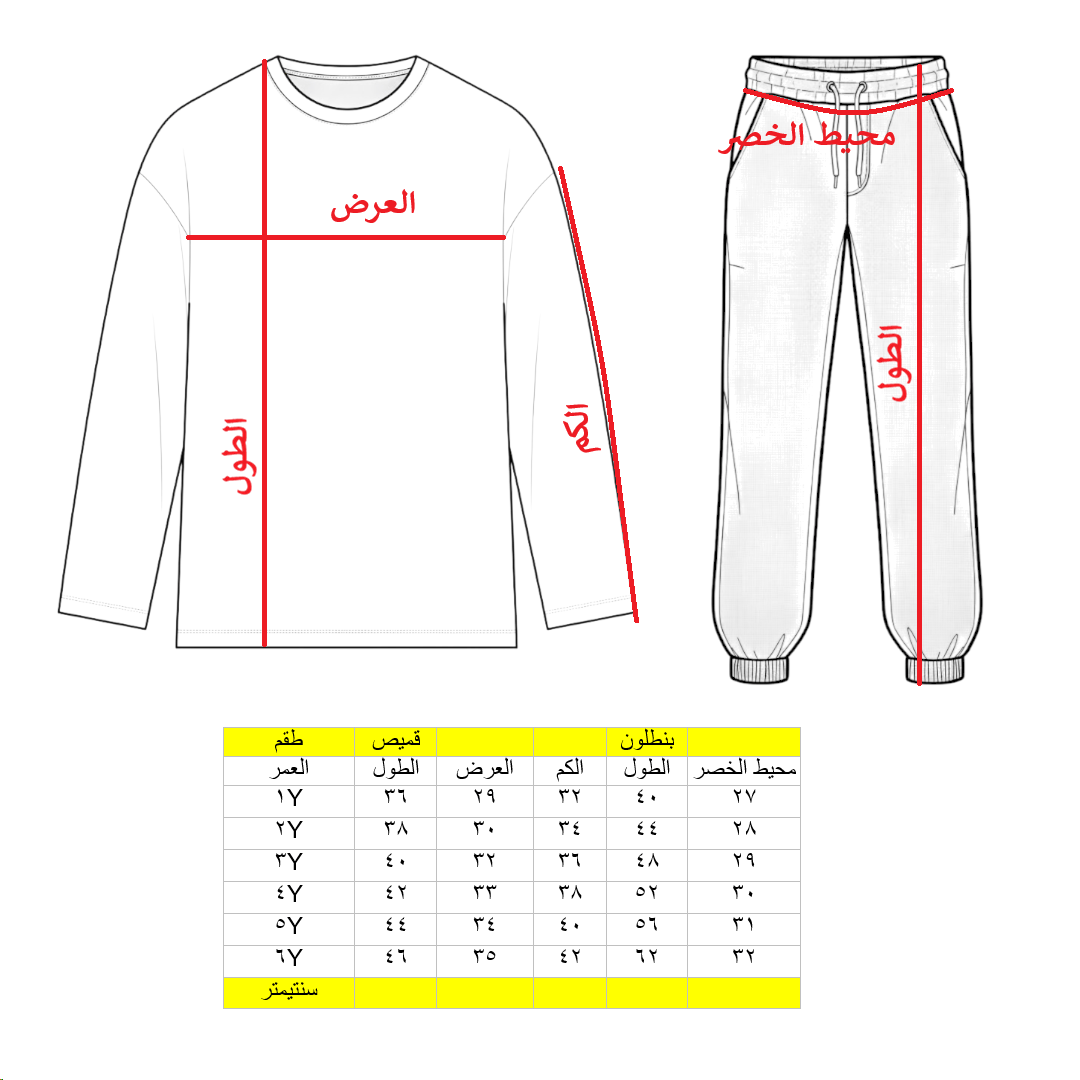 العرض

الطول

الكم

محيط الخصر

الطول

| طقم | قميص | | | بنطلون | |
|---|---|---|---|---|---|
| العمر | الطول | العرض | الكم | الطول | محيط الخصر |
| ١Y | ٣٦ | ٢٩ | ٣٢ | ٤٠ | ٢٧ |
| ٢Y | ٣٨ | ٣٠ | ٣٤ | ٤٤ | ٢٨ |
| ٣Y | ٤٠ | ٣٢ | ٣٦ | ٤٨ | ٢٩ |
| ٤Y | ٤٢ | ٣٣ | ٣٨ | ٥٢ | ٣٠ |
| ٥Y | ٤٤ | ٣٤ | ٤٠ | ٥٦ | ٣١ |
| ٦Y | ٤٦ | ٣٥ | ٤٢ | ٦٢ | ٣٢ |
| سنتيمتر | | | | | |